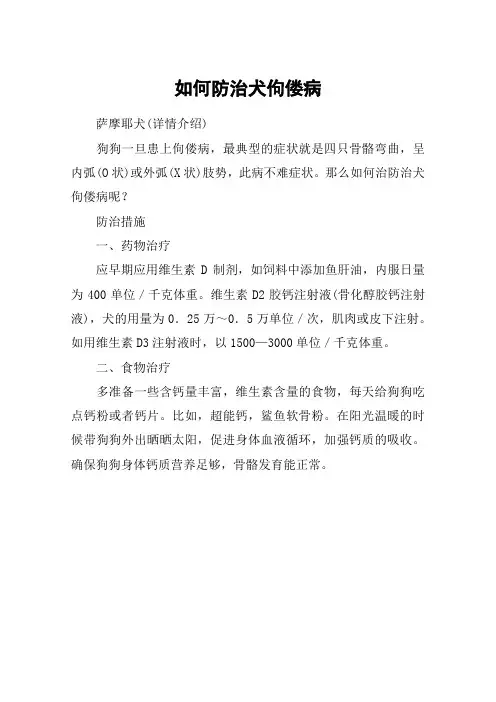 如何防治犬佝偻病

萨摩耶犬(详情介绍)

狗狗一旦患上佝偻病，最典型的症状就是四只骨骼弯曲，呈内弧(O状)或外弧(X状)肢势，此病不难症状。那么如何治防治犬佝偻病呢？

防治措施

一、药物治疗

应早期应用维生素 D 制剂，如饲料中添加鱼肝油，内服日量为 400 单位／千克体重。维生素 D2 胶钙注射液(骨化醇胶钙注射液)，犬的用量为 0．25 万～0．5 万单位／次，肌肉或皮下注射。如用维生素 D3 注射液时，以 1500—3000 单位／千克体重。

二、食物治疗

多准备一些含钙量丰富，维生素含量的食物，每天给狗狗吃点钙粉或者钙片。比如，超能钙，鲨鱼软骨粉。在阳光温暖的时候带狗狗外出晒晒太阳，促进身体血液循环，加强钙质的吸收。确保狗狗身体钙质营养足够，骨骼发育能正常。